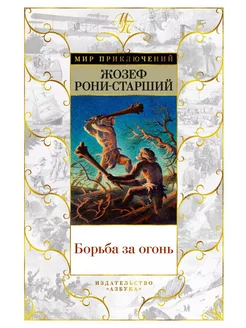 МП

МИР ПРИКЛЮЧЕНИЙ

ЖОЗЕФ
РОНИ-СТАРШИЙ

Борьба за огонь

ИЗДАТЕЛЬСТВО
«АЗБУКА»